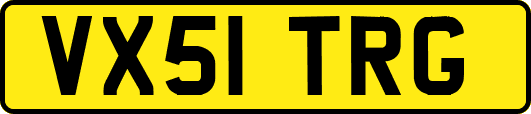 VX51 TRG